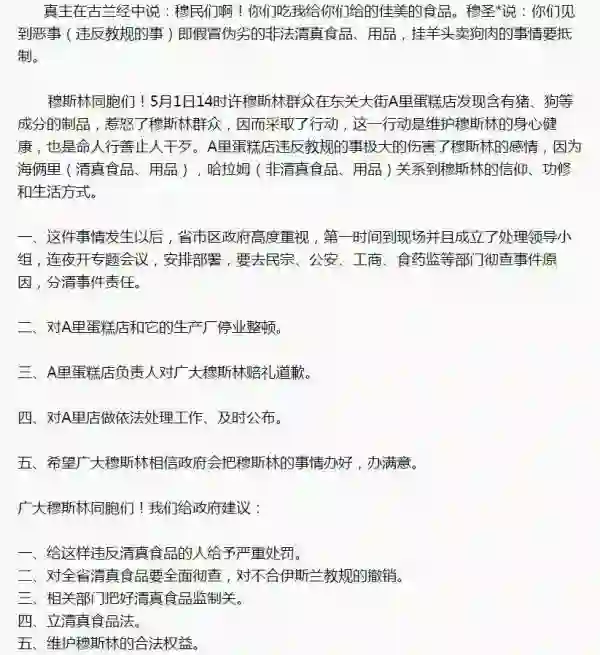 真主在古兰经中说：穆民们啊！你们吃我给你们给的佳美的食品。穆圣*说：你们见到恶事（违反教规的事）即假冒伪劣的非法清真食品、用品，挂羊头卖狗肉的事情要抵制。

穆斯林同胞们！5月1日14时许穆斯林群众在东关大街A里蛋糕店发现含有猪、狗等成分的制品，惹怒了穆斯林群众，因而采取了行动，这一行动是维护穆斯林的身心健康，也是命人行善止人干歹。A里蛋糕店违反教规的事极大的伤害了穆斯林的感情，因为海俩里（清真食品、用品），哈拉姆（非清真食品、用品）关系到穆斯林的信仰、功修和生活方式。

一、这件事情发生以后，省市区政府高度重视，第一时间到现场并且成立了处理领导小组，连夜开专题会议，安排部署，要去民宗、公安、工商、食药监等部门彻查事件原因，分清事件责任。

二、对A里蛋糕店和它的生产厂停业整顿。

三、A里蛋糕店负责人对广大穆斯林赔礼道歉。

四、对A里店做依法处理工作、及时公布。

五、希望广大穆斯林相信政府会把穆斯林的事情办好，办满意。

广大穆斯林同胞们！我们给政府建议：

一、给这样违反清真食品的人给予严重处罚。
二、对全省清真食品要全面彻查，对不合伊斯兰教规的撤销。
三、相关部门把好清真食品监制关。
四、立清真食品法。
五、维护穆斯林的合法权益。